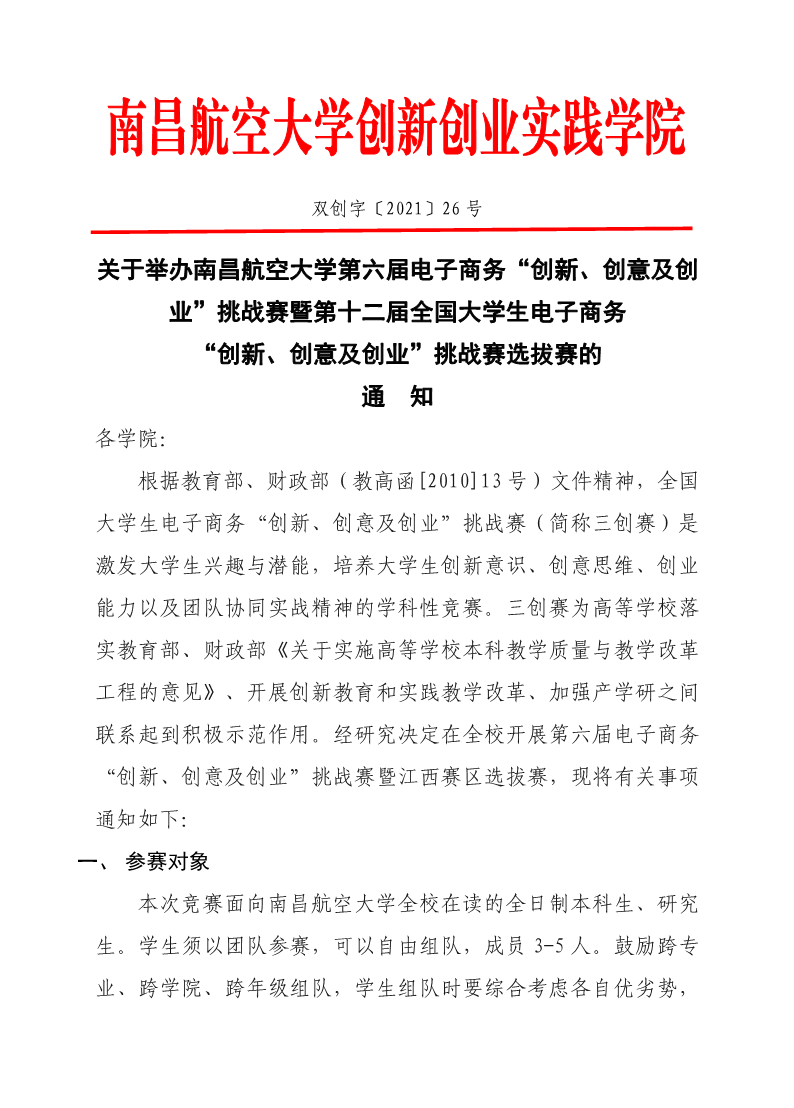 南昌航空大学创新创业实践学院

双创字〔2021〕26 号

关于举办南昌航空大学第六届电子商务“创新、创意及创业”挑战赛暨第十二届全国大学生电子商务“创新、创意及创业”挑战赛选拔赛的
通 知

各学院:

根据教育部、财政部（教高函[2010]13 号）文件精神，全国大学生电子商务“创新、创意及创业”挑战赛（简称三创赛）是激发大学生兴趣与潜能，培养大学生创新意识、创意思维、创业能力以及团队协同实战精神的学科性竞赛。三创赛为高等学校落实教育部、财政部《关于实施高等学校本科教学质量与教学改革工程的意见》、开展创新教育和实践教学改革、加强产学研之间联系起到积极示范作用。经研究决定在全校开展第六届电子商务“创新、创意及创业”挑战赛暨江西赛区选拔赛，现将有关事项通知如下:

一、 参赛对象

本次竞赛面向南昌航空大学全校在读的全日制本科生、研究生。学生须以团队参赛，可以自由组队，成员 3-5 人。鼓励跨专业、跨学院、跨年级组队，学生组队时要综合考虑各自优劣势，